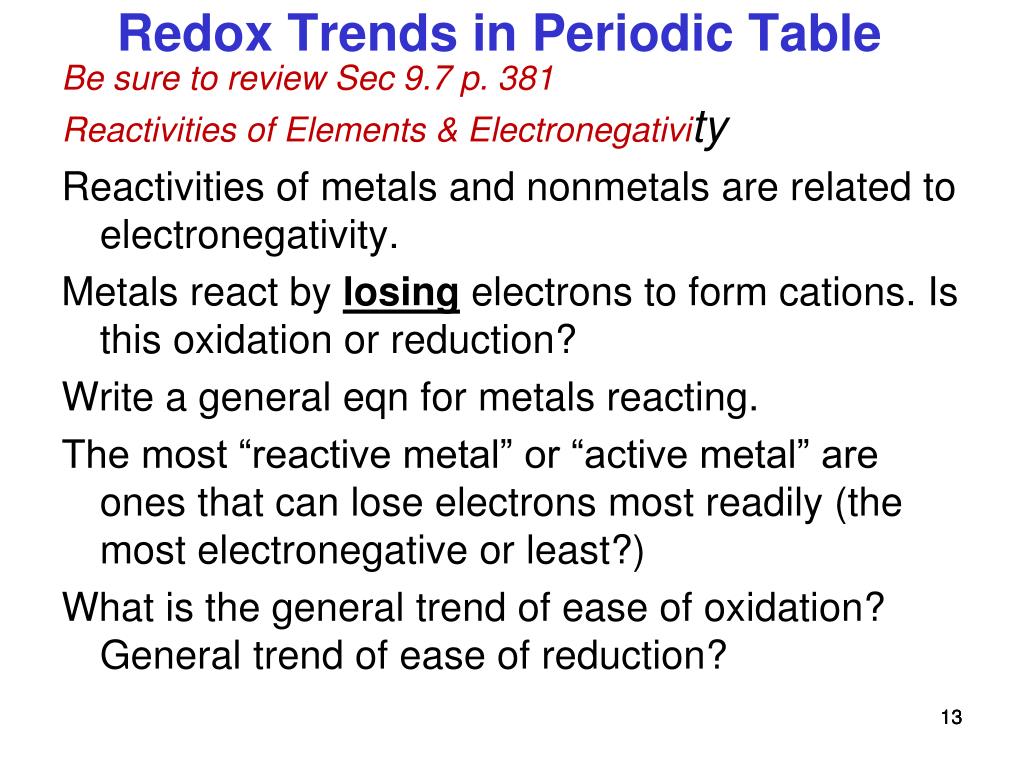 Redox Trends in Periodic Table

Be sure to review Sec 9.7 p. 381

Reactivities of Elements & Electronegativity

Reactivities of metals and nonmetals are related to electronegativity.

Metals react by losing electrons to form cations. Is this oxidation or reduction?

Write a general eqn for metals reacting.

The most “reactive metal” or “active metal” are ones that can lose electrons most readily (the most electronegative or least?)

What is the general trend of ease of oxidation? General trend of ease of reduction?

13